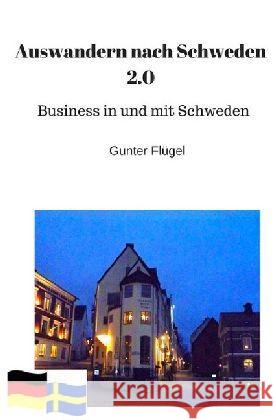 Auswandern nach Schweden 2.0

Business in und mit Schweden

Gunter Flügel

Kraina Książek